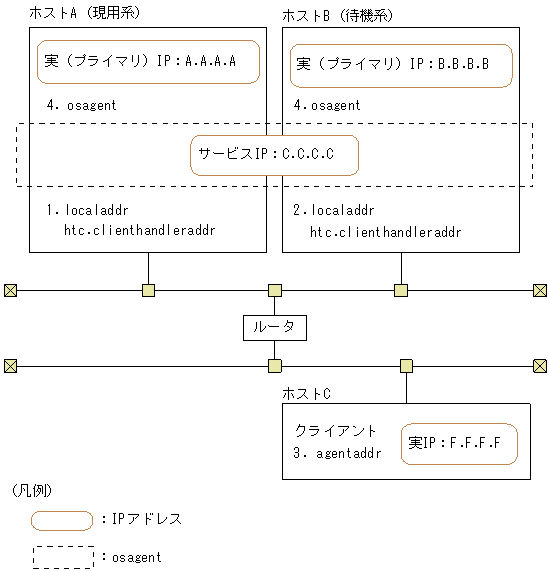 ホストA（現用系）

実（プライマリ）IP：A.A.A.A

4. osagent

1. localaddr
htc.clienthandleraddr

ホストB（待機系）

実（プライマリ）IP：B.B.B.B

4. osagent

2. localaddr
htc.clienthandleraddr

サービスIP：C.C.C.C

ルータ

ホストC

クライアント
3. agentaddr

実IP：F.F.F.F

（凡例）

：IPアドレス

：osagent